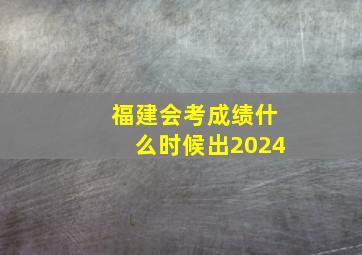 福建会考成绩什么时候出2024